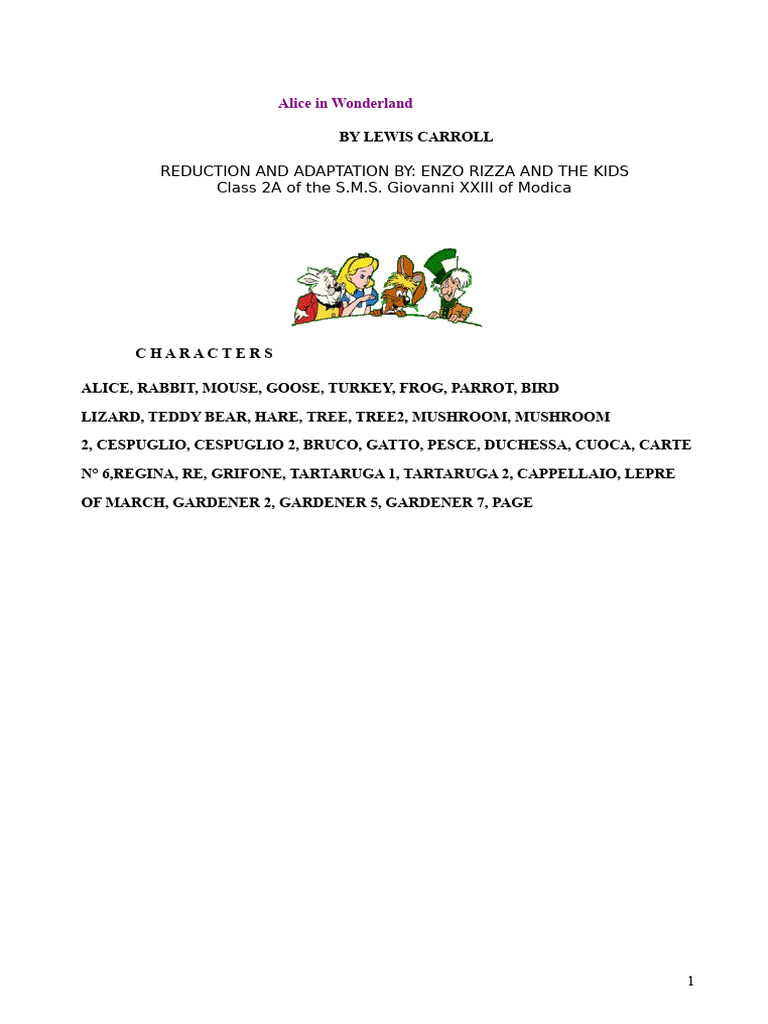 Alice in Wonderland

BY LEWIS CARROLL

REDUCTION AND ADAPTATION BY: ENZO RIZZA AND THE KIDS
Class 2A of the S.M.S. Giovanni XXIII of Modica

C H A R A C T E R S

ALICE, RABBIT, MOUSE, GOOSE, TURKEY, FROG, PARROT, BIRD LIZARD, TEDDY BEAR, HARE, TREE, TREE2, MUSHROOM, MUSHROOM 2, CESPUGLIO, CESPUGLIO 2, BRUCO, GATTO, PESCE, DUCHESSA, CUOCA, CARTE N° 6,REGINA, RE, GRIFONE, TARTARUGA 1, TARTARUGA 2, CAPPELLAIO, LEPRE OF MARCH, GARDENER 2, GARDENER 5, GARDENER 7, PAGE

1